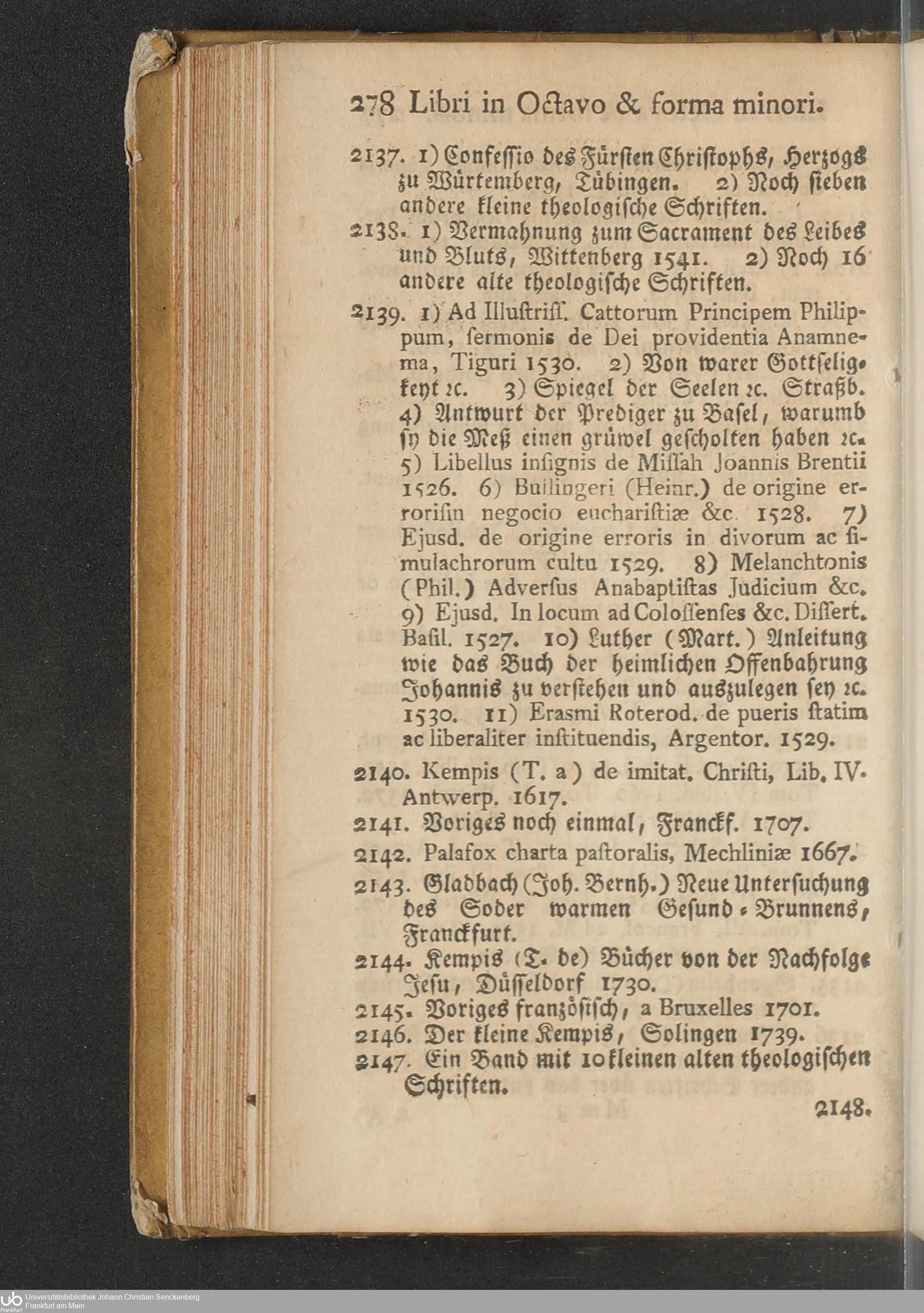 278 Libri in Octavo & forma minori.

2137. 1) Confeſſio des Fürſten Chriſtophs, Herzogs zu Würtemberg, Tübingen. 2) Noch ſieben andere kleine theologiſche Schriften.

2138. 1) Vermahnung zum Sacrament des Leibes und Bluts, Wittenberg 1541. 2) Noch 16 andere alte theologiſche Schriften.

2139. 1) Ad Illuſtriſſ. Cattorum Principem Philippum, ſermonis de Dei providentia Anamnema, Tiguri 1530. 2) Von warer Gottſeligkeyt ꝛc. 3) Spiegel der Seelen ꝛc. Straßb. 4) Antwurt der Prediger zu Baſel, warumb ſy die Meß einen grüwel geſcholten haben ꝛc. 5) Libellus inſignis de Miſſah Joannis Brentii 1526. 6) Bullingeri (Heinr.) de origine erroriſin negocio euchariſtiæ &c. 1528. 7) Ejusd. de origine erroris in divorum ac ſimulachrorum cultu 1529. 8) Melanchtonis (Phil.) Adverſus Anabaptiſtas Judicium &c. 9) Ejusd. In locum ad Coloſſenſes &c. Diſſert. Baſil. 1527. 10) Luther (Mart.) Anleitung wie das Buch der heimlichen Offenbahrung Johannis zu verſtehen und auszulegen ſey ꝛc. 1530. 11) Erasmi Roterod. de pueris ſtatim ac liberaliter inſtituendis, Argentor. 1529.

2140. Kempis (T. a) de imitat. Chriſti, Lib. IV. Antwerp. 1617.

2141. Voriges noch einmal, Franckf. 1707.

2142. Palafox charta paſtoralis, Mechliniæ 1667.

2143. Gladbach (Joh. Bernh.) Neue Unterſuchung des Soder warmen Geſund-Brunnens, Franckfurt.

2144. Kempis (T. de) Bücher von der Nachfolge Jeſu, Düſſeldorf 1730.

2145. Voriges franzöſiſch, a Bruxelles 1701.

2146. Der kleine Kempis, Solingen 1739.

2147. Ein Band mit 10 kleinen alten theologiſchen Schriften.

2148.

Universitätsbibliothek Johann Christian Senckenberg Frankfurt am Main